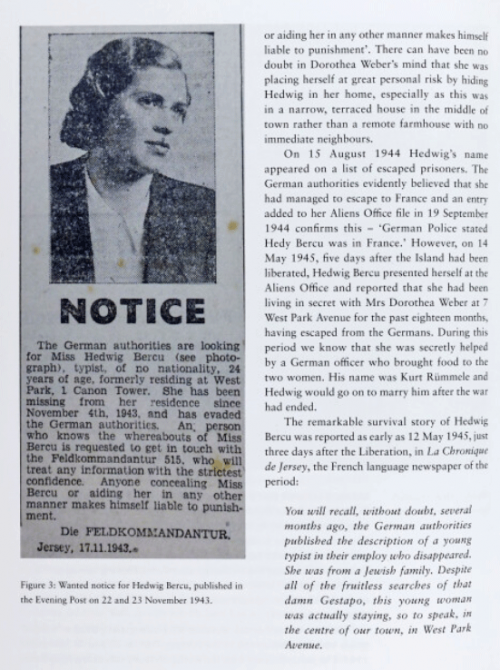 NOTICE

The German authorities are looking for Miss Hedwig Bercu (see photograph), typist, of no nationality, 24 years of age, formerly residing at West Park, 1 Canon Tower. She has been missing from her residence since November 4th, 1943, and has evaded the German authorities. An; person who knows the whereabouts of Miss Bercu is requested to get in touch with the Feldkommandantur 515, who will treat any information with the strictest confidence. Anyone concealing Miss Bercu or aiding her in any other manner makes himself liable to punishment.

Die FELDKOMMANDANTUR.
Jersey, 17.11.1943.

Figure 3: Wanted notice for Hedwig Bercu, published in the Evening Post on 22 and 23 November 1943.

or aiding her in any other manner makes himself liable to punishment'. There can have been no doubt in Dorothea Weber's mind that she was placing herself at great personal risk by hiding Hedwig in her home, especially as this was in a narrow, terraced house in the middle of town rather than a remote farmhouse with no immediate neighbours.

On 15 August 1944 Hedwig's name appeared on a list of escaped prisoners. The German authorities evidently believed that she had managed to escape to France and an entry added to her Aliens Office file in 19 September 1944 confirms this – 'German Police stated Hedy Bercu was in France.' However, on 14 May 1945, five days after the Island had been liberated, Hedwig Bercu presented herself at the Aliens Office and reported that she had been living in secret with Mrs Dorothea Weber at 7 West Park Avenue for the past eighteen months, having escaped from the Germans. During this period we know that she was secretly helped by a German officer who brought food to the two women. His name was Kurt Rümmele and Hedwig would go on to marry him after the war had ended.

The remarkable survival story of Hedwig Bercu was reported as early as 12 May 1945, just three days after the Liberation, in La Chronique de Jersey, the French language newspaper of the period:

You will recall, without doubt, several months ago, the German authorities published the description of a young typist in their employ who disappeared. She was from a Jewish family. Despite all of the fruitless searches of that damn Gestapo, this young woman was actually staying, so to speak, in the centre of our town, in West Park Avenue.